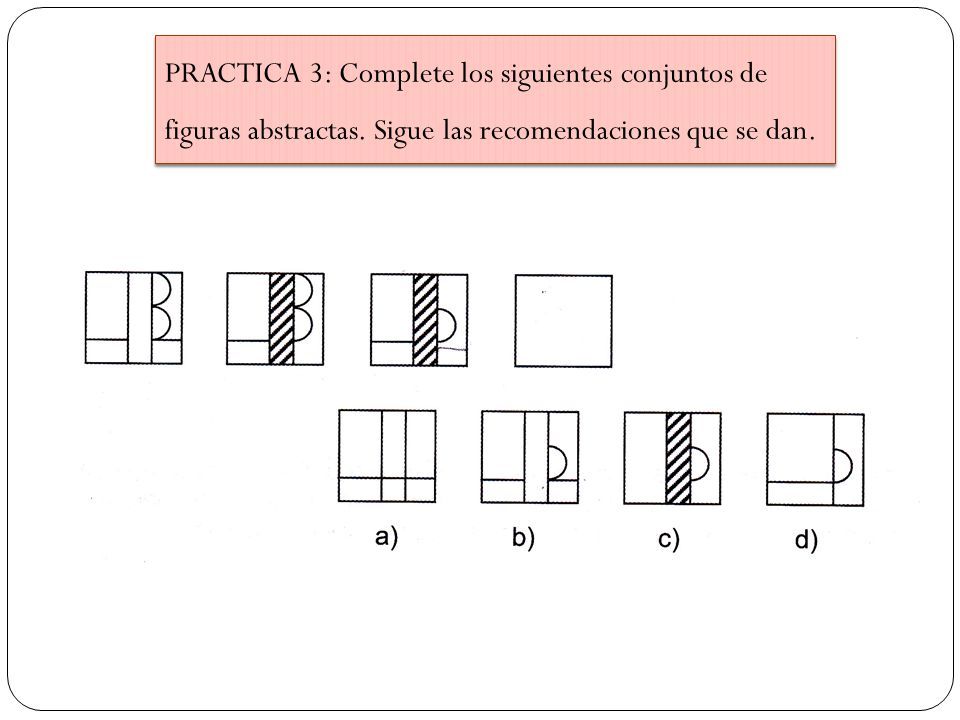 PRACTICA 3: Complete los siguientes conjuntos de figuras abstractas. Sigue las recomendaciones que se dan.

a)

b)

c)

d)